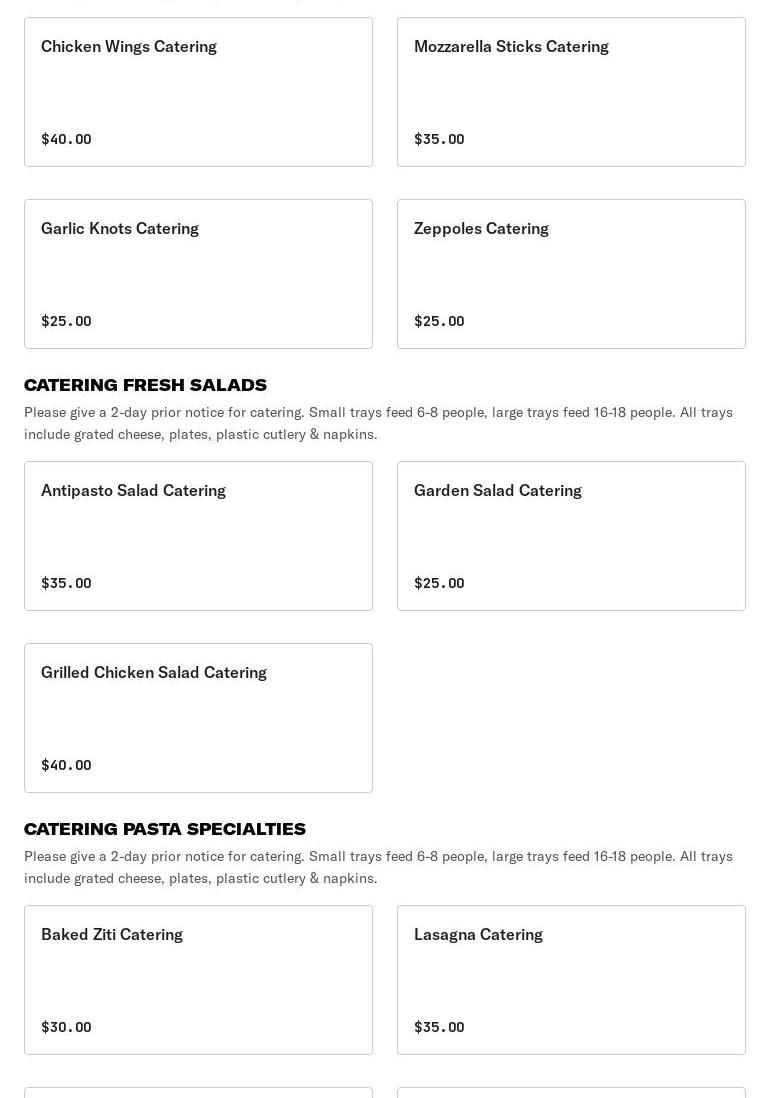 Chicken Wings Catering

$40.00

Mozzarella Sticks Catering

$35.00

Garlic Knots Catering

$25.00

Zeppoles Catering

$25.00

CATERING FRESH SALADS

Please give a 2-day prior notice for catering. Small trays feed 6-8 people, large trays feed 16-18 people. All trays include grated cheese, plates, plastic cutlery & napkins.

Antipasto Salad Catering

$35.00

Garden Salad Catering

$25.00

Grilled Chicken Salad Catering

$40.00

CATERING PASTA SPECIALTIES

Please give a 2-day prior notice for catering. Small trays feed 6-8 people, large trays feed 16-18 people. All trays include grated cheese, plates, plastic cutlery & napkins.

Baked Ziti Catering

$30.00

Lasagna Catering

$35.00